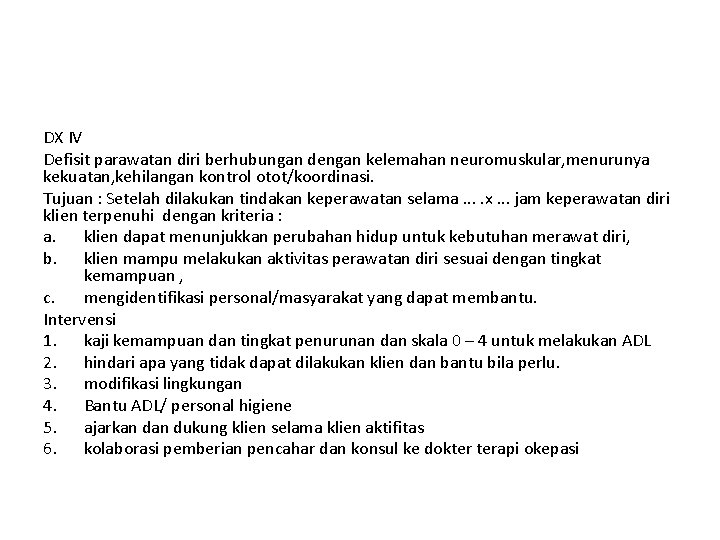 DX IV

Defisit parawatan diri berhubungan dengan kelemahan neuromuskular,menurunya kekuatan,kehilangan kontrol otot/koordinasi.

Tujuan : Setelah dilakukan tindakan keperawatan selama ... .x ... jam keperawatan diri klien terpenuhi dengan kriteria :

a. klien dapat menunjukkan perubahan hidup untuk kebutuhan merawat diri,
b. klien mampu melakukan aktivitas perawatan diri sesuai dengan tingkat kemampuan ,
c. mengidentifikasi personal/masyarakat yang dapat membantu.

Intervensi

1. kaji kemampuan dan tingkat penurunan dan skala 0 – 4 untuk melakukan ADL
2. hindari apa yang tidak dapat dilakukan klien dan bantu bila perlu.
3. modifikasi lingkungan
4. Bantu ADL/ personal higiene
5. ajarkan dan dukung klien selama klien aktifitas
6. kolaborasi pemberian pencahar dan konsul ke dokter terapi okepasi